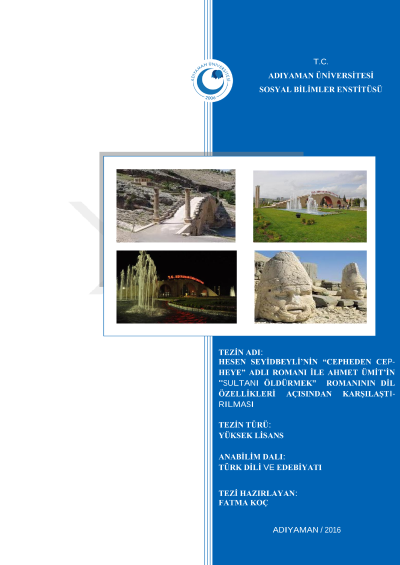 T.C.
ADIYAMAN ÜNİVERSİTESİ
SOSYAL BİLİMLER ENSTİTÜSÜ

TEZİN ADI:
HESEN SEYİDBEYLİ'NİN "CEPHEDEN CEPHEYE" ADLI ROMANI İLE AHMET ÜMİT'İN "SULTANI ÖLDÜRMEK" ROMANININ DİL ÖZELLİKLERİ AÇISINDAN KARŞILAŞTIRILMASI

TEZİN TÜRÜ:
YÜKSEK LİSANS

ANABİLİM DALI:
TÜRK DİLİ VE EDEBİYATI

TEZİ HAZIRLAYAN:
FATMA KOÇ

ADIYAMAN / 2016